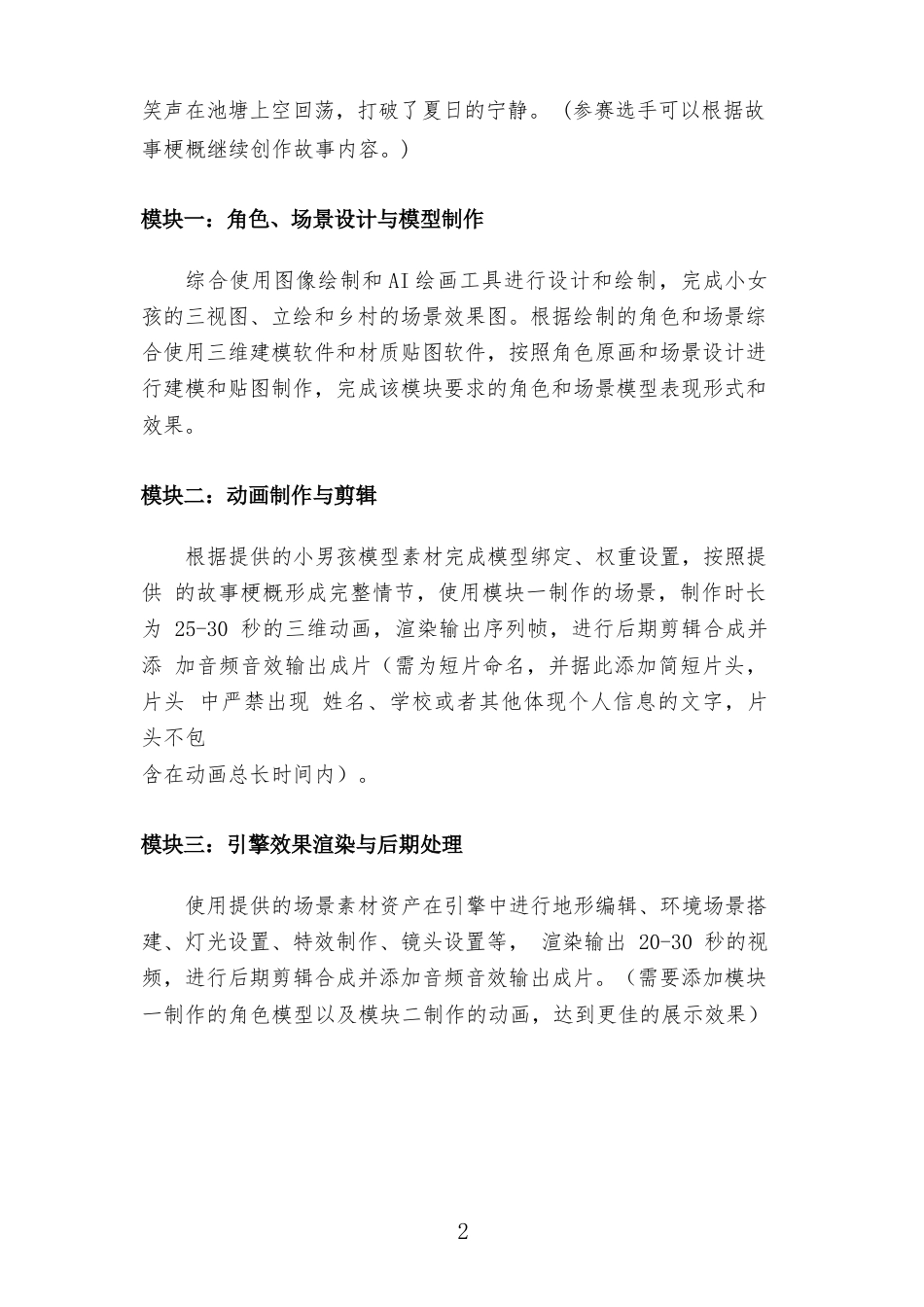 笑声在池塘上空回荡，打破了夏日的宁静。（参赛选手可以根据故事梗概继续创作故事内容。）

模块一：角色、场景设计与模型制作

综合使用图像绘制和AI绘画工具进行设计和绘制，完成小女孩的三视图、立绘和乡村的场景效果图。根据绘制的角色和场景综合使用三维建模软件和材质贴图软件，按照角色原画和场景设计进行建模和贴图制作，完成该模块要求的角色和场景模型表现形式和效果。

模块二：动画制作与剪辑

根据提供的小男孩模型素材完成模型绑定、权重设置，按照提供 的故事梗概形成完整情节，使用模块一制作的场景，制作时长为 25-30 秒的三维动画，渲染输出序列帧，进行后期剪辑合成并添 加音频音效输出成片（需为短片命名，并据此添加简短片头，片头 中严禁出现 姓名、学校或者其他体现个人信息的文字，片头不包
含在动画总长时间内）。

模块三：引擎效果渲染与后期处理

使用提供的场景素材资产在引擎中进行地形编辑、环境场景搭建、灯光设置、特效制作、镜头设置等， 渲染输出 20-30 秒的视频，进行后期剪辑合成并添加音频音效输出成片。（需要添加模块一制作的角色模型以及模块二制作的动画，达到更佳的展示效果）

2